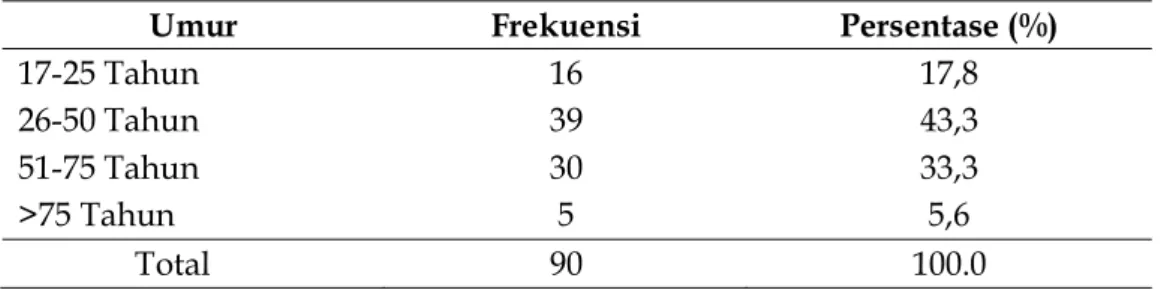 | Umur | Frekuensi | Persentase (%) |
|---|---|---|
| 17-25 Tahun | 16 | 17,8 |
| 26-50 Tahun | 39 | 43,3 |
| 51-75 Tahun | 30 | 33,3 |
| >75 Tahun | 5 | 5,6 |
| Total | 90 | 100.0 |